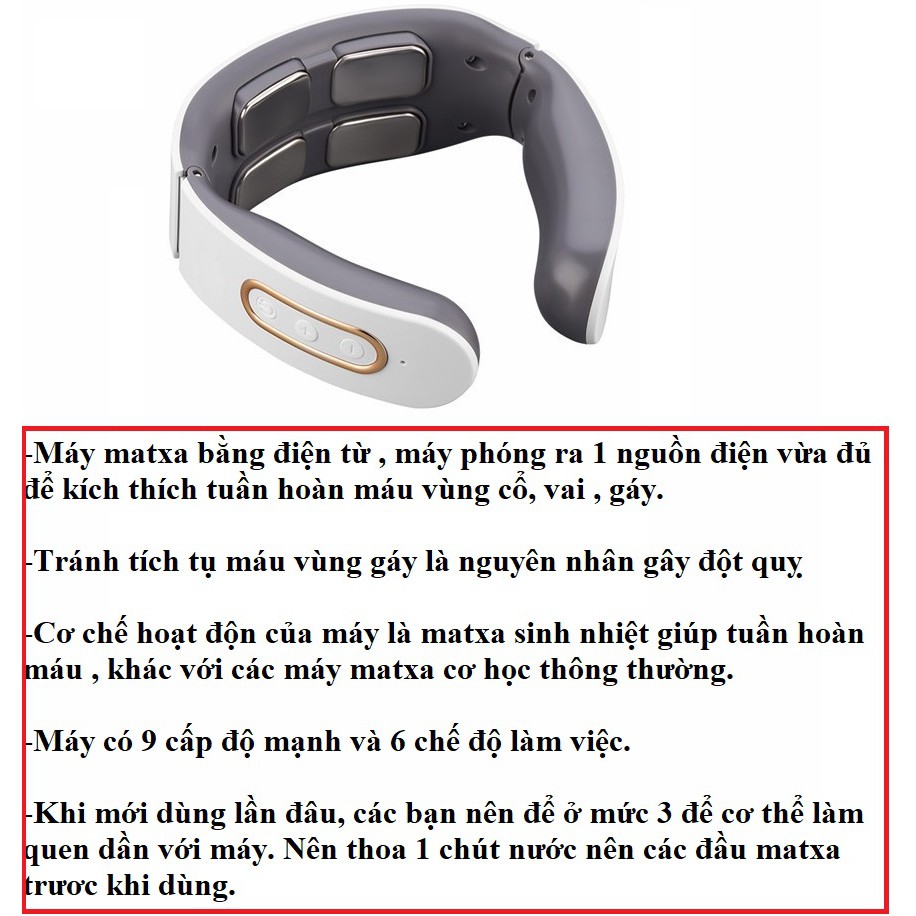 -Máy matxa bằng điện từ , máy phóng ra 1 nguồn điện vừa đủ để kích thích tuần hoàn máu vùng cổ, vai , gáy.

-Tránh tích tụ máu vùng gáy là nguyên nhân gây đột quỵ

-Cơ chế hoạt độn của máy là matxa sinh nhiệt giúp tuần hoàn máu , khác với các máy matxa cơ học thông thường.

-Máy có 9 cấp độ mạnh và 6 chế độ làm việc.

-Khi mới dùng lần đâu, các bạn nên để ở mức 3 để cơ thể làm quen dần với máy. Nên thoa 1 chút nước nên các đầu matxa trươc khi dùng.